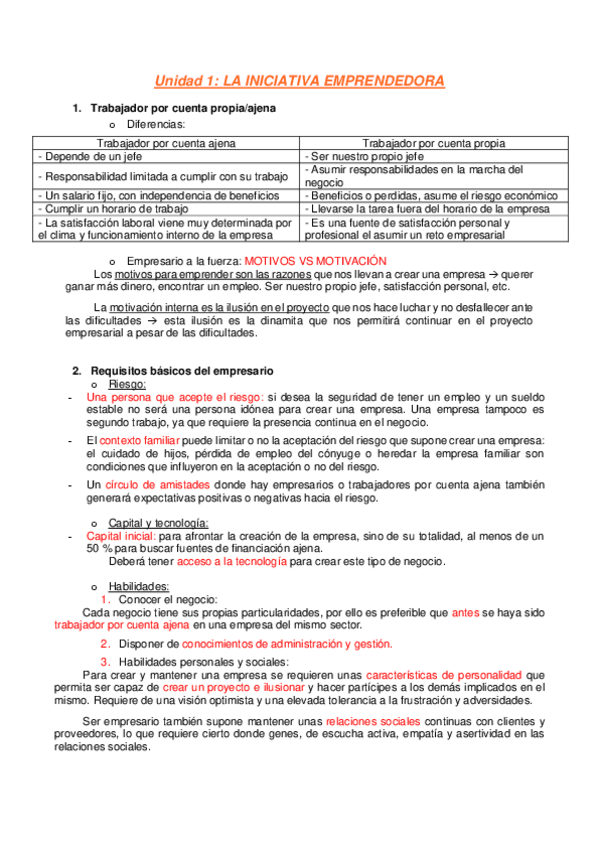 Unidad 1: LA INICIATIVA EMPRENDEDORA

1. Trabajador por cuenta propia/ajena

o Diferencias:

| Trabajador por cuenta ajena | Trabajador por cuenta propia |
|---|---|
| - Depende de un jefe | - Ser nuestro propio jefe |
| - Responsabilidad limitada a cumplir con su trabajo | - Asumir responsabilidades en la marcha del negocio |
| - Un salario fijo, con independencia de beneficios | - Beneficios o perdidas, asume el riesgo económico |
| - Cumplir un horario de trabajo | - Llevarse la tarea fuera del horario de la empresa |
| - La satisfacción laboral viene muy determinada por el clima y funcionamiento interno de la empresa | - Es una fuente de satisfacción personal y profesional el asumir un reto empresarial |

o Empresario a la fuerza: MOTIVOS VS MOTIVACIÓN

Los motivos para emprender son las razones que nos llevan a crear una empresa → querer ganar más dinero, encontrar un empleo. Ser nuestro propio jefe, satisfacción personal, etc.

La motivación interna es la ilusión en el proyecto que nos hace luchar y no desfallecer ante las dificultades → esta ilusión es la dinamita que nos permitirá continuar en el proyecto empresarial a pesar de las dificultades.

2. Requisitos básicos del empresario

o Riesgo:

- Una persona que acepte el riesgo: si desea la seguridad de tener un empleo y un sueldo estable no será una persona idónea para crear una empresa. Una empresa tampoco es segundo trabajo, ya que requiere la presencia continua en el negocio.

- El contexto familiar puede limitar o no la aceptación del riesgo que supone crear una empresa: el cuidado de hijos, pérdida de empleo del cónyuge o heredar la empresa familiar son condiciones que influyeron en la aceptación o no del riesgo.

- Un círculo de amistades donde hay empresarios o trabajadores por cuenta ajena también generará expectativas positivas o negativas hacia el riesgo.

o Capital y tecnología:

- Capital inicial: para afrontar la creación de la empresa, sino de su totalidad, al menos de un 50 % para buscar fuentes de financiación ajena.

Deberá tener acceso a la tecnología para crear este tipo de negocio.

o Habilidades:

1. Conocer el negocio:

Cada negocio tiene sus propias particularidades, por ello es preferible que antes se haya sido trabajador por cuenta ajena en una empresa del mismo sector.

2. Disponer de conocimientos de administración y gestión.

3. Habilidades personales y sociales:

Para crear y mantener una empresa se requieren unas características de personalidad que permita ser capaz de crear un proyecto e ilusionar y hacer partícipes a los demás implicados en el mismo. Requiere de una visión optimista y una elevada tolerancia a la frustración y adversidades.

Ser empresario también supone mantener unas relaciones sociales continuas con clientes y proveedores, lo que requiere cierto donde genes, de escucha activa, empatía y asertividad en las relaciones sociales.